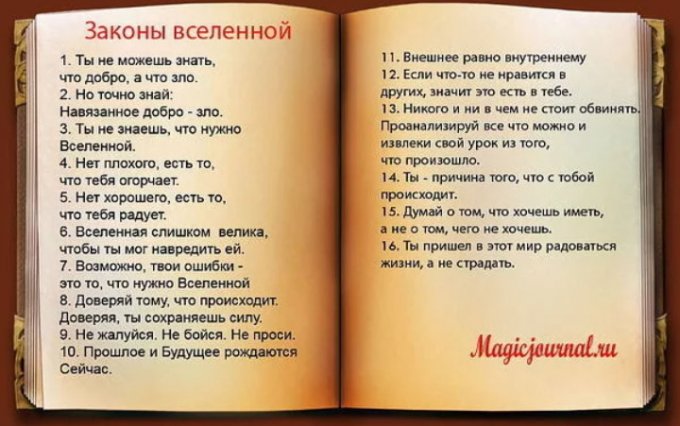 Законы вселенной

1. Ты не можешь знать, что добро, а что зло.
2. Но точно знай: Навязанное добро - зло.
3. Ты не знаешь, что нужно Вселенной.
4. Нет плохого, есть то, что тебя огорчает.
5. Нет хорошего, есть то, что тебя радует.
6. Вселенная слишком велика, чтобы ты мог навредить ей.
7. Возможно, твои ошибки - это то, что нужно Вселенной
8. Доверяй тому, что происходит. Доверяя, ты сохраняешь силу.
9. Не жалуйся. Не бойся. Не проси.
10. Прошлое и Будущее рождаются Сейчас.

11. Внешнее равно внутреннему
12. Если что-то не нравится в других, значит это есть в тебе.
13. Никого и ни в чем не стоит обвинять. Проанализируй все что можно и извлеки свой урок из того, что произошло.
14. Ты - причина того, что с тобой происходит.
15. Думай о том, что хочешь иметь, а не о том, чего не хочешь.
16. Ты пришел в этот мир радоваться жизни, а не страдать.

Magicjournal.ru